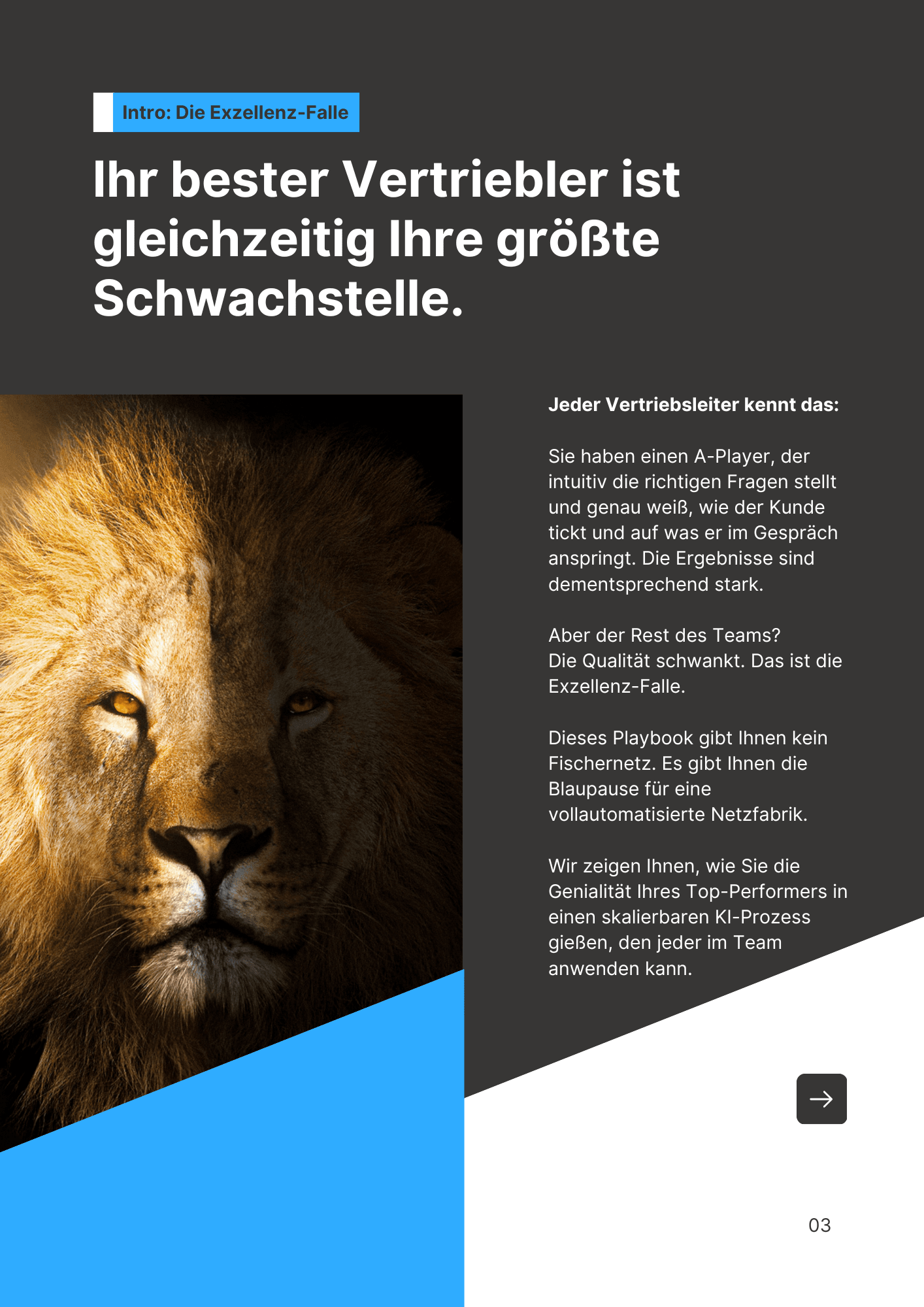 Intro: Die Exzellenz-Falle

Ihr bester Vertriebler ist gleichzeitig Ihre größte Schwachstelle.

Jeder Vertriebsleiter kennt das:

Sie haben einen A-Player, der intuitiv die richtigen Fragen stellt und genau weiß, wie der Kunde tickt und auf was er im Gespräch anspringt. Die Ergebnisse sind dementsprechend stark.

Aber der Rest des Teams?
Die Qualität schwankt. Das ist die Exzellenz-Falle.

Dieses Playbook gibt Ihnen kein Fischernetz. Es gibt Ihnen die Blaupause für eine vollautomatisierte Netzfabrik.

Wir zeigen Ihnen, wie Sie die Genialität Ihres Top-Performers in einen skalierbaren KI-Prozess gießen, den jeder im Team anwenden kann.

→

03